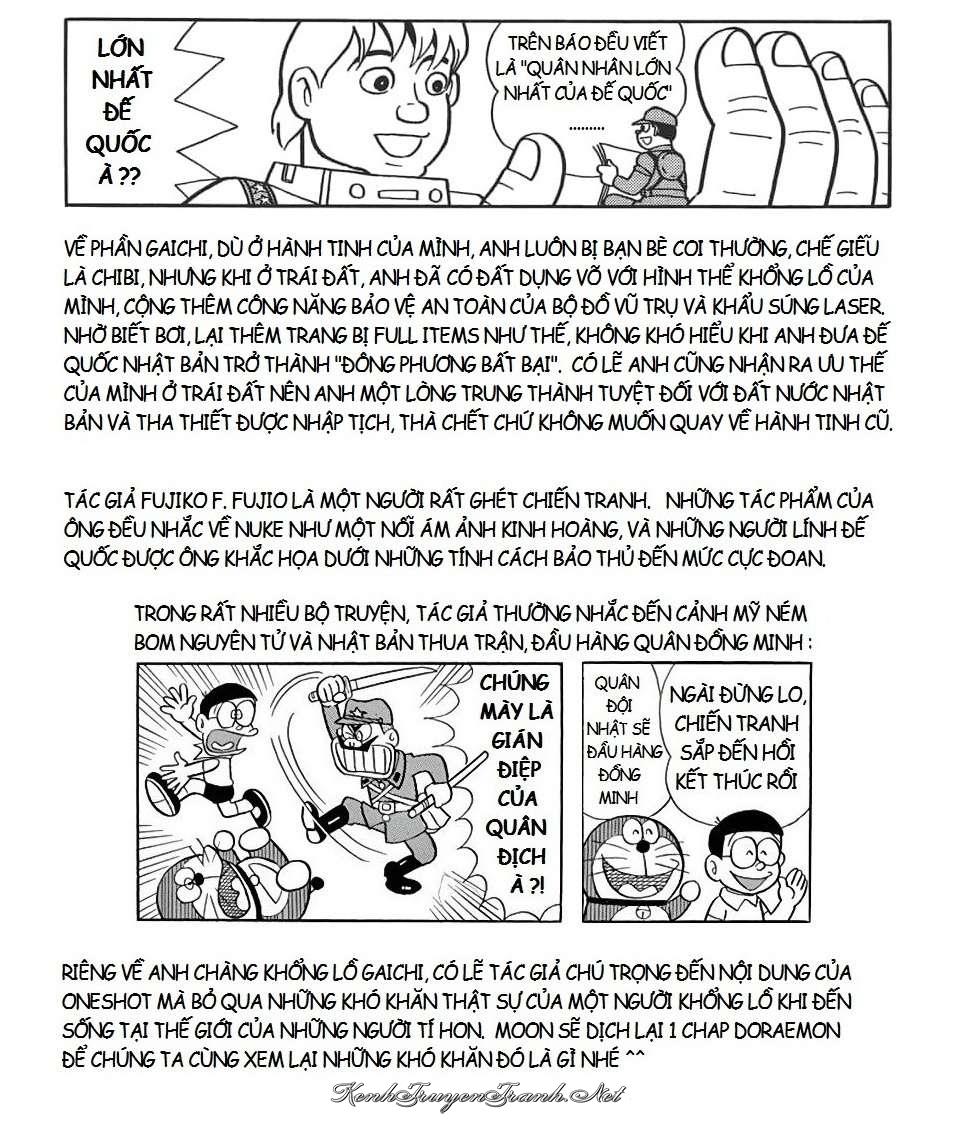 LỚN NHẤT ĐẾ QUỐC À ??

TRÊN BÁO ĐỀU VIẾT LÀ "QUÂN NHÂN LỚN NHẤT CỦA ĐẾ QUỐC" .........

VỀ PHẦN GAICHI, DÙ Ở HÀNH TINH CỦA MÌNH, ANH LUÔN BỊ BẠN BÈ COI THƯỜNG, CHẾ GIỄU LÀ CHIBI, NHƯNG KHI Ở TRÁI ĐẤT, ANH ĐÃ CÓ ĐẤT DỤNG VÕ VỚI HÌNH THỂ KHỔNG LỒ CỦA MÌNH, CỘNG THÊM CÔNG NĂNG BẢO VỆ AN TOÀN CỦA BỘ ĐỒ VŨ TRỤ VÀ KHẨU SÚNG LASER. NHỜ BIẾT BƠI, LẠI THÊM TRANG BỊ FULL ITEMS NHƯ THẾ, KHÔNG KHÓ HIỂU KHI ANH ĐƯA ĐẾ QUỐC NHẬT BẢN TRỞ THÀNH "ĐÔNG PHƯƠNG BẤT BẠI". CÓ LẼ ANH CŨNG NHẬN RA ƯU THẾ CỦA MÌNH Ở TRÁI ĐẤT NÊN ANH MỘT LÒNG TRUNG THÀNH TUYỆT ĐỐI VỚI ĐẤT NƯỚC NHẬT BẢN VÀ THA THIẾT ĐƯỢC NHẬP TỊCH, THÀ CHẾT CHỨ KHÔNG MUỐN QUAY VỀ HÀNH TINH CŨ.

TÁC GIẢ FUJIKO F. FUJIO LÀ MỘT NGƯỜI RẤT GHÉT CHIẾN TRANH. NHỮNG TÁC PHẨM CỦA ÔNG ĐỀU NHẮC VỀ NUKE NHƯ MỘT NỖI ÁM ẢNH KINH HOÀNG, VÀ NHỮNG NGƯỜI LÍNH ĐẾ QUỐC ĐƯỢC ÔNG KHẮC HỌA DƯỚI NHỮNG TÍNH CÁCH BẢO THỦ ĐẾN MỨC CỰC ĐOAN.

TRONG RẤT NHIỀU BỘ TRUYỆN, TÁC GIẢ THƯỜNG NHẮC ĐẾN CẢNH MỸ NÉM BOM NGUYÊN TỬ VÀ NHẬT BẢN THUA TRẬN, ĐẦU HÀNG QUÂN ĐỒNG MINH :

CHÚNG MÀY LÀ GIÁN ĐIỆP CỦA QUÂN ĐỊCH À ?!

QUÂN ĐỘI NHẬT SẼ ĐẦU HÀNG ĐỒNG MINH

NGÀI ĐỪNG LO, CHIẾN TRANH SẮP ĐẾN HỒI KẾT THÚC RỒI

RIÊNG VỀ ANH CHÀNG KHỔNG LỒ GAICHI, CÓ LẼ TÁC GIẢ CHÚ TRỌNG ĐẾN NỘI DUNG CỦA ONESHOT MÀ BỎ QUA NHỮNG KHÓ KHĂN THẬT SỰ CỦA MỘT NGƯỜI KHỔNG LỒ KHI ĐẾN SỐNG TẠI THẾ GIỚI CỦA NHỮNG NGƯỜI TÍ HON. MOON SẼ DỊCH LẠI 1 CHAP DORAEMON ĐỂ CHÚNG TA CÙNG XEM LẠI NHỮNG KHÓ KHĂN ĐÓ LÀ GÌ NHÉ ^^

KenhTruyenTranh.Net